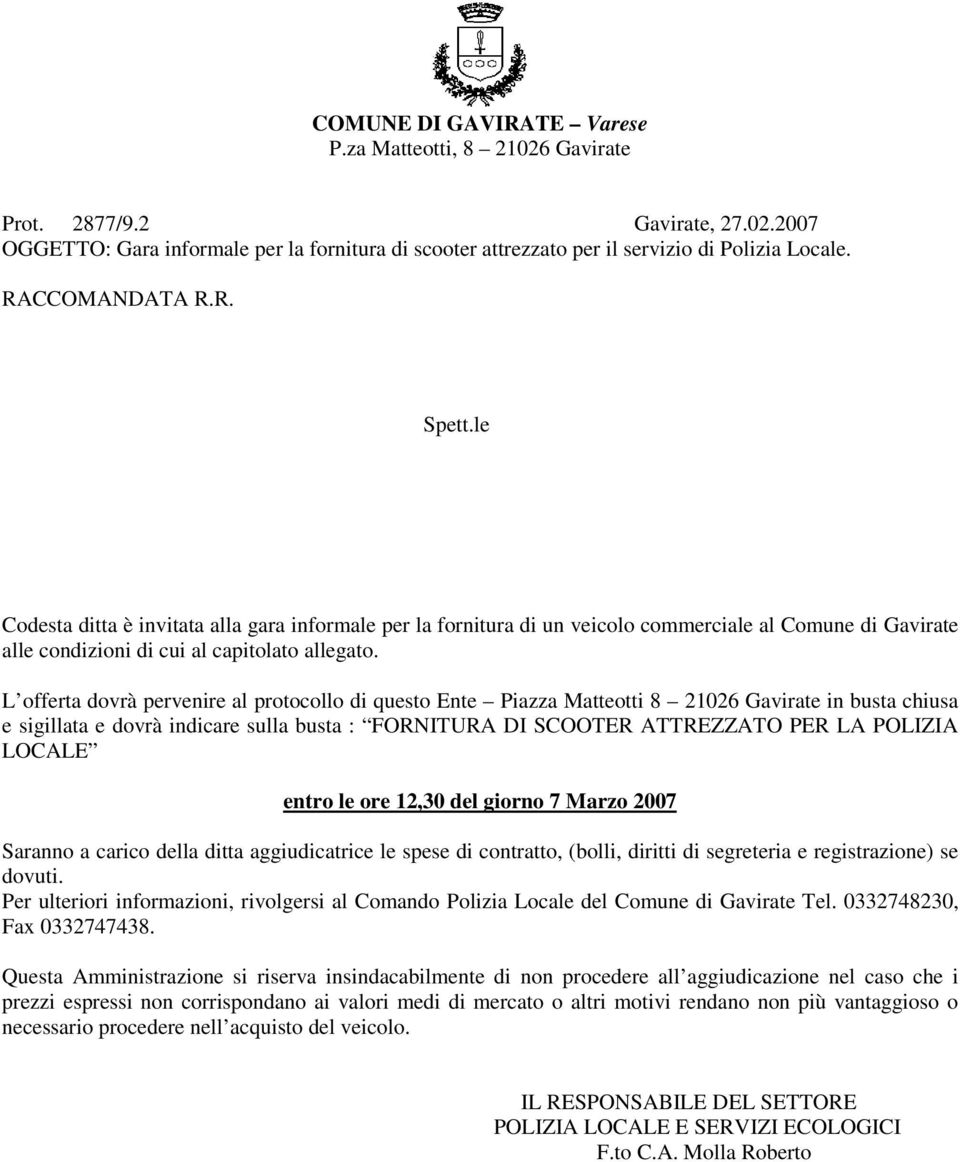 COMUNE DI GAVIRATE – Varese
P.za Matteotti, 8 – 21026 Gavirate

Prot. 2877/9.2 Gavirate, 27.02.2007
OGGETTO: Gara informale per la fornitura di scooter attrezzato per il servizio di Polizia Locale.

RACCOMANDATA R.R.

Spett.le

Codesta ditta è invitata alla gara informale per la fornitura di un veicolo commerciale al Comune di Gavirate alle condizioni di cui al capitolato allegato.

L offerta dovrà pervenire al protocollo di questo Ente – Piazza Matteotti 8 – 21026 Gavirate in busta chiusa e sigillata e dovrà indicare sulla busta : FORNITURA DI SCOOTER ATTREZZATO PER LA POLIZIA LOCALE

entro le ore 12,30 del giorno 7 Marzo 2007

Saranno a carico della ditta aggiudicatrice le spese di contratto, (bolli, diritti di segreteria e registrazione) se dovuti.
Per ulteriori informazioni, rivolgersi al Comando Polizia Locale del Comune di Gavirate Tel. 0332748230, Fax 0332747438.

Questa Amministrazione si riserva insindacabilmente di non procedere all aggiudicazione nel caso che i prezzi espressi non corrispondano ai valori medi di mercato o altri motivi rendano non più vantaggioso o necessario procedere nell acquisto del veicolo.

IL RESPONSABILE DEL SETTORE
POLIZIA LOCALE E SERVIZI ECOLOGICI
F.to C.A. Molla Roberto